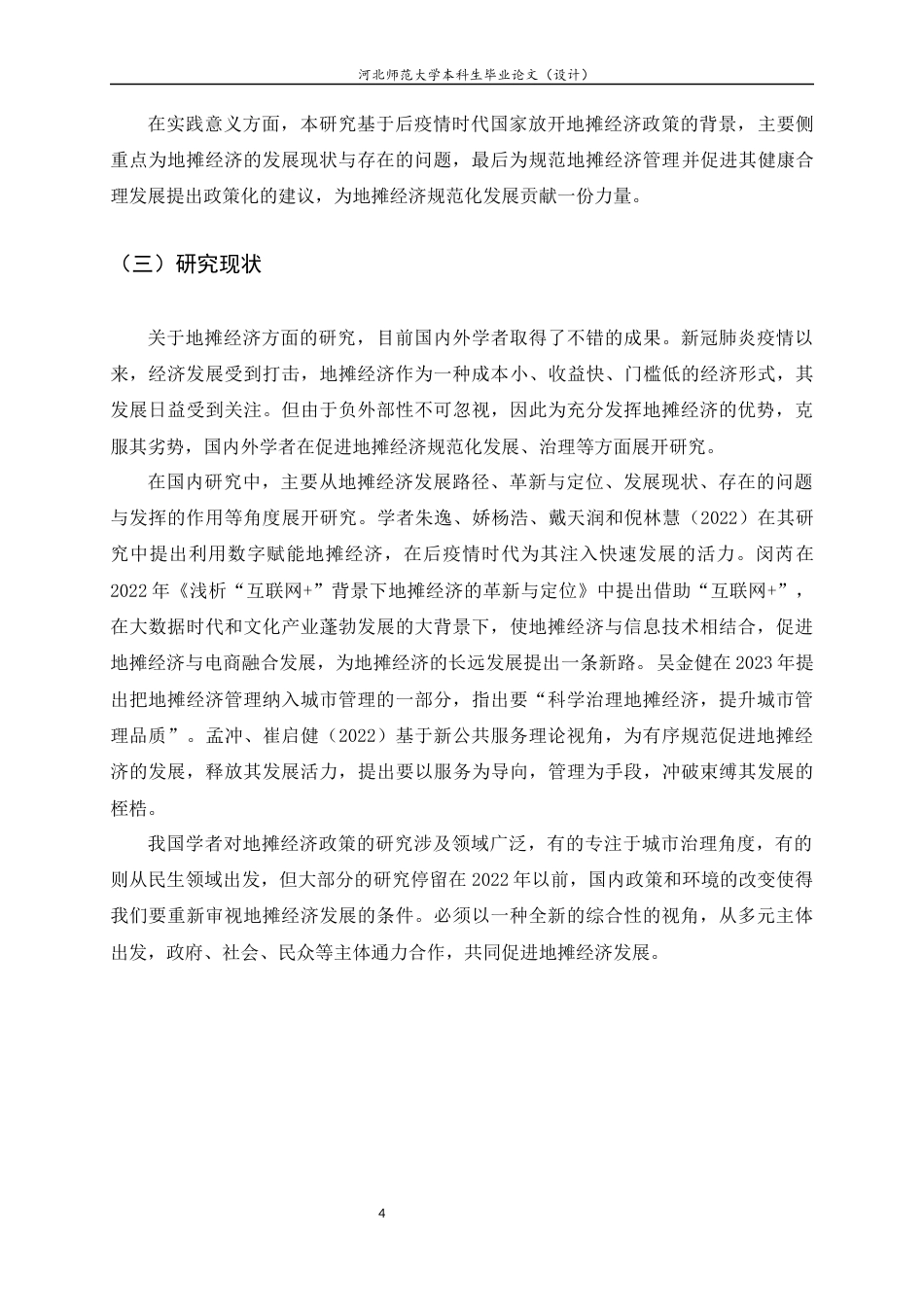 河北师范大学本科生毕业论文（设计）

在实践意义方面，本研究基于后疫情时代国家放开地摊经济政策的背景，主要侧重点为地摊经济的发展现状与存在的问题，最后为规范地摊经济管理并促进其健康合理发展提出政策化的建议，为地摊经济规范化发展贡献一份力量。

（三）研究现状

关于地摊经济方面的研究，目前国内外学者取得了不错的成果。新冠肺炎疫情以来，经济发展受到打击，地摊经济作为一种成本小、收益快、门槛低的经济形式，其发展日益受到关注。但由于负外部性不可忽视，因此为充分发挥地摊经济的优势，克服其劣势，国内外学者在促进地摊经济规范化发展、治理等方面展开研究。

在国内研究中，主要从地摊经济发展路径、革新与定位、发展现状、存在的问题与发挥的作用等角度展开研究。学者朱逸、娇杨浩、戴天润和倪林慧（2022）在其研究中提出利用数字赋能地摊经济，在后疫情时代为其注入快速发展的活力。闵芮在2022年《浅析“互联网+”背景下地摊经济的革新与定位》中提出借助“互联网+”，在大数据时代和文化产业蓬勃发展的大背景下，使地摊经济与信息技术相结合，促进地摊经济与电商融合发展，为地摊经济的长远发展提出一条新路。吴金健在2023年提出把地摊经济管理纳入城市管理的一部分，指出要“科学治理地摊经济，提升城市管理品质”。孟冲、崔启健（2022）基于新公共服务理论视角，为有序规范促进地摊经济的发展，释放其发展活力，提出要以服务为导向，管理为手段，冲破束缚其发展的桎梏。

我国学者对地摊经济政策的研究涉及领域广泛，有的专注于城市治理角度，有的则从民生领域出发，但大部分的研究停留在2022年以前，国内政策和环境的改变使得我们要重新审视地摊经济发展的条件。必须以一种全新的综合性的视角，从多元主体出发，政府、社会、民众等主体通力合作，共同促进地摊经济发展。

4